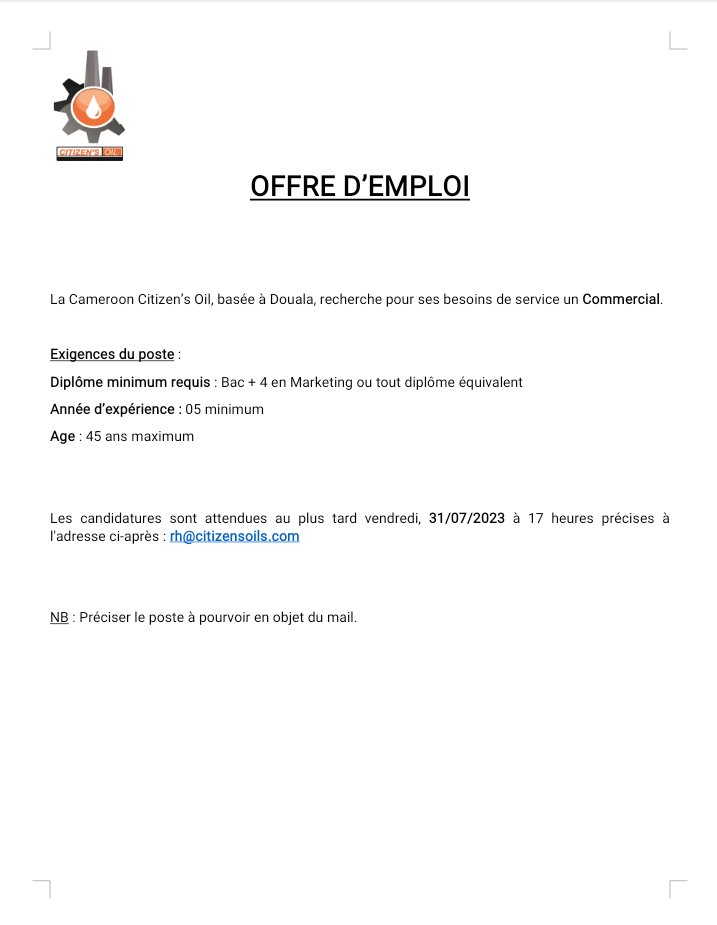 CITIZEN'S OIL

OFFRE D'EMPLOI

La Cameroon Citizen's Oil, basée à Douala, recherche pour ses besoins de service un Commercial.

Exigences du poste :

Diplôme minimum requis : Bac + 4 en Marketing ou tout diplôme équivalent

Année d'expérience : 05 minimum

Age : 45 ans maximum

Les candidatures sont attendues au plus tard vendredi, 31/07/2023 à 17 heures précises à l'adresse ci-après : rh@citizensoils.com

NB : Préciser le poste à pourvoir en objet du mail.